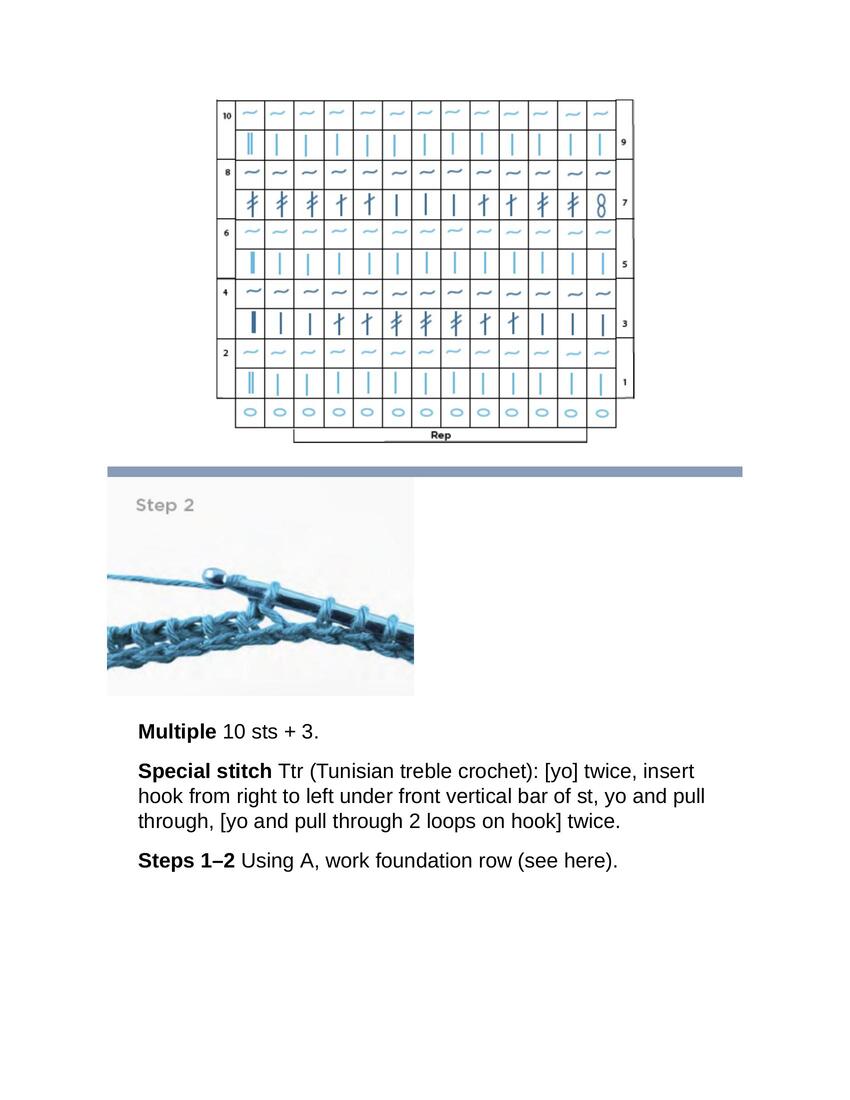 10
9
8
7
6
5
4
3
2
1
Rep

Step 2

**Multiple** 10 sts + 3.

**Special stitch** Ttr (Tunisian treble crochet): [yo] twice, insert hook from right to left under front vertical bar of st, yo and pull through, [yo and pull through 2 loops on hook] twice.

**Steps 1–2** Using A, work foundation row (see here).